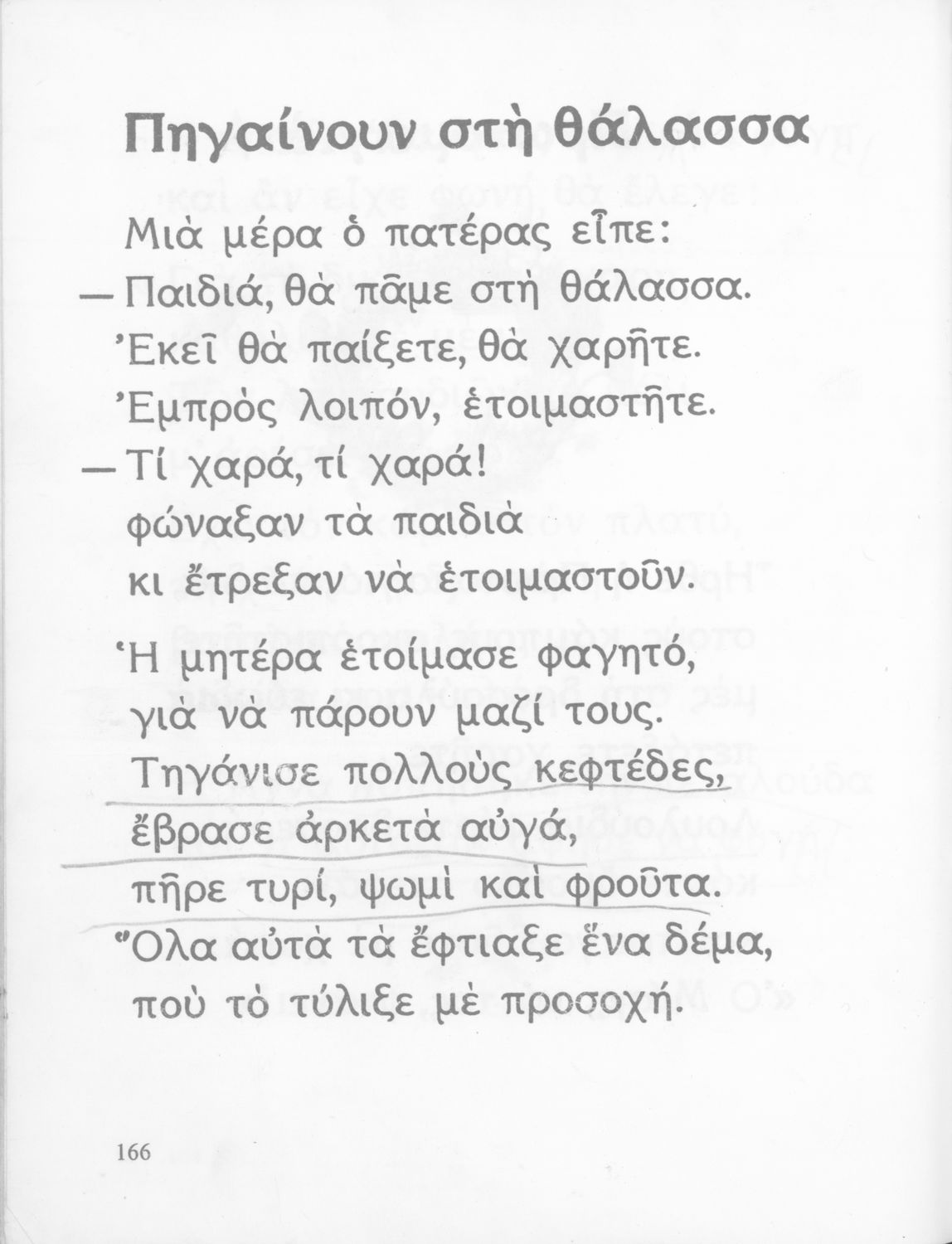 Πηγαίνουν στὴ θάλασσα

Μιὰ μέρα ὁ πατέρας εἶπε:
— Παιδιά, θὰ πᾶμε στὴ θάλασσα.
Ἐκεῖ θὰ παίξετε, θὰ χαρῆτε.
Ἐμπρὸς λοιπόν, ἑτοιμαστῆτε.
— Τί χαρά, τί χαρά!
φώναξαν τὰ παιδιὰ
κι ἔτρεξαν νὰ ἑτοιμαστοῦν.

Ἡ μητέρα ἑτοίμασε φαγητό,
γιὰ νὰ πάρουν μαζί τους.
Τηγάνισε πολλοὺς κεφτέδες,
ἔβρασε ἀρκετὰ αὐγά,
πῆρε τυρί, ψωμὶ καὶ φροῦτα.
Ὅλα αὐτὰ τὰ ἔφτιαξε ἕνα δέμα,
ποὺ τὸ τύλιξε μὲ προσοχή.

166